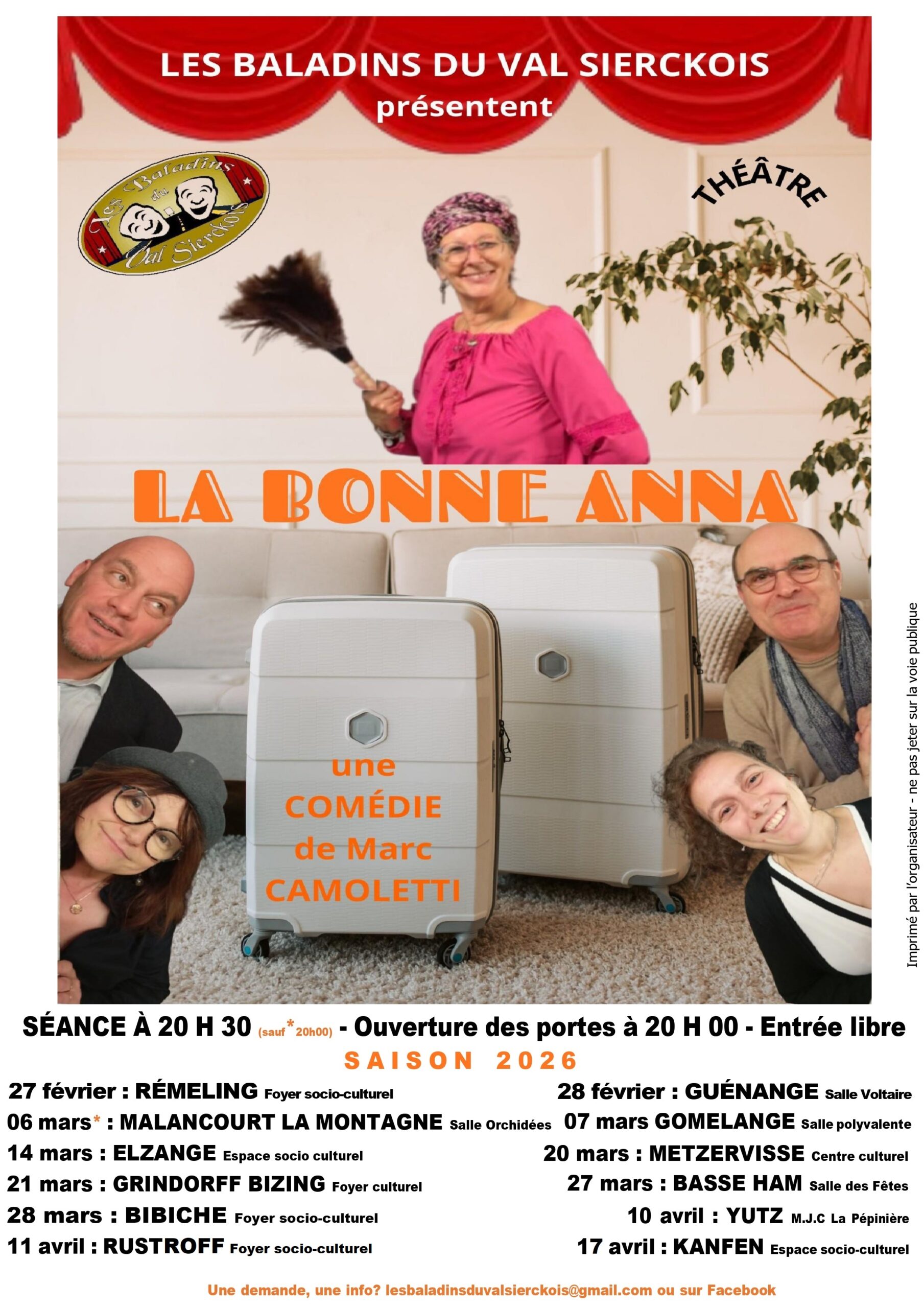 LES BALADINS DU VAL SIERCKOIS
présentent

Les Baladins du Val Sierckois

THÉÂTRE

LA BONNE ANNA

une
COMÉDIE
de Marc
CAMOLETTI

Imprimé par l'organisateur - ne pas jeter sur la voie publique

SÉANCE À 20 H 30 (sauf * 20h00) - Ouverture des portes à 20 H 00 - Entrée libre

SAISON 2026

27 février : RÉMELING Foyer socio-culturel
06 mars* : MALANCOURT LA MONTAGNE Salle Orchidées
14 mars : ELZANGE Espace socio culturel
21 mars : GRINDORFF BIZING Foyer culturel
28 mars : BIBICHE Foyer socio-culturel
11 avril : RUSTROFF Foyer socio-culturel

28 février : GUÉNANGE Salle Voltaire
07 mars GOMELANGE Salle polyvalente
20 mars : METZERVISSE Centre culturel
27 mars : BASSE HAM Salle des Fêtes
10 avril : YUTZ M.J.C La Pépinière
17 avril : KANFEN Espace socio-culturel

Une demande, une info? lesbaladinsduvalsierckois@gmail.com ou sur Facebook